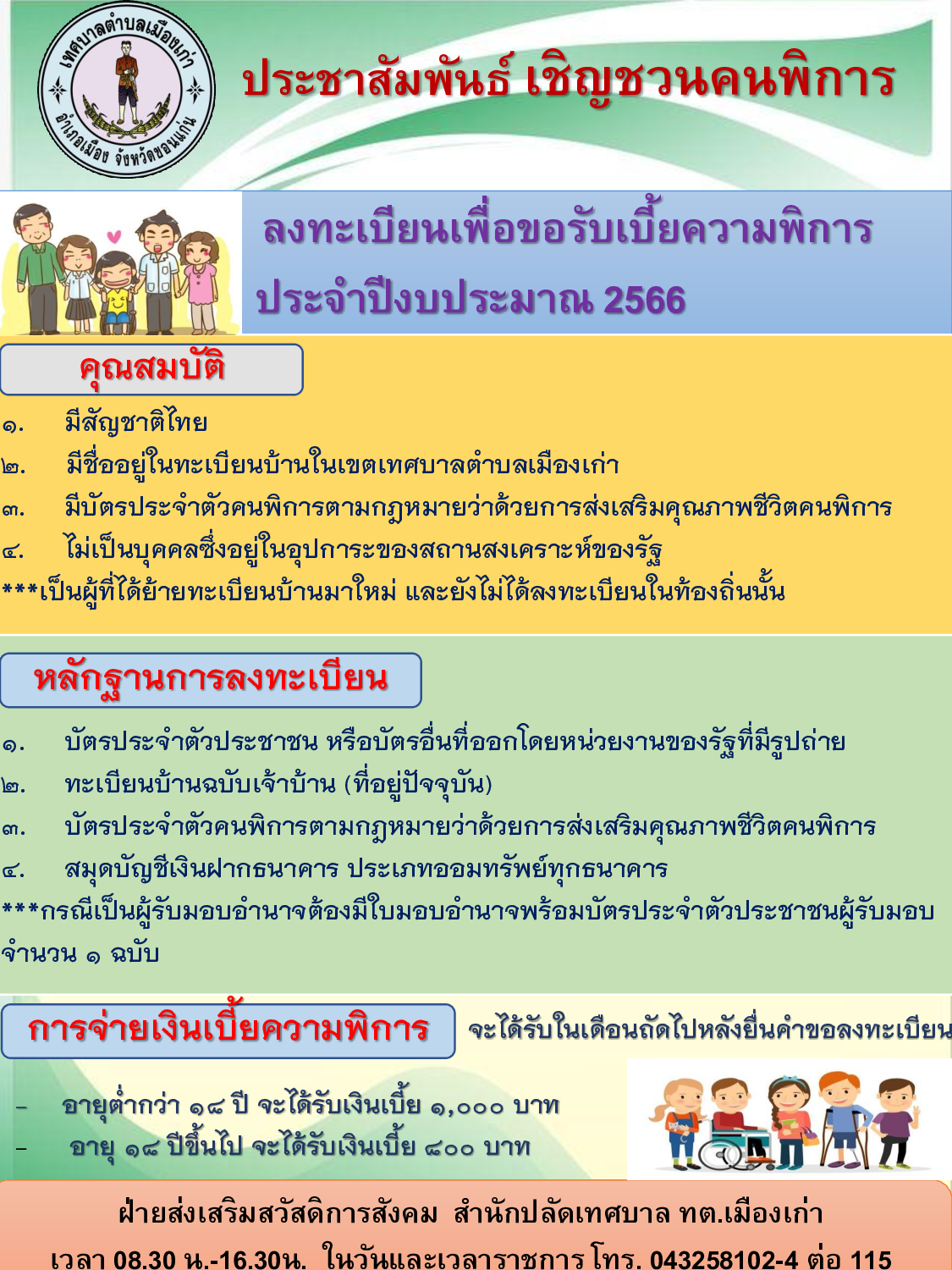 เทศบาลตำบลเมืองเก่า
อำเภอเมือง จังหวัดขอนแก่น

ประชาสัมพันธ์ เชิญชวนคนพิการ

ลงทะเบียนเพื่อขอรับเบี้ยความพิการ

ประจำปีงบประมาณ 2566

คุณสมบัติ

๑. มีสัญชาติไทย
๒. มีชื่ออยู่ในทะเบียนบ้านในเขตเทศบาลตำบลเมืองเก่า
๓. มีบัตรประจำตัวคนพิการตามกฎหมายว่าด้วยการส่งเสริมคุณภาพชีวิตคนพิการ
๔. ไม่เป็นบุคคลซึ่งอยู่ในอุปการะของสถานสงเคราะห์ของรัฐ
***เป็นผู้ที่ได้ย้ายทะเบียนบ้านมาใหม่ และยังไม่ได้ลงทะเบียนในท้องถิ่นนั้น

หลักฐานการลงทะเบียน

๑. บัตรประจำตัวประชาชน หรือบัตรอื่นที่ออกโดยหน่วยงานของรัฐที่มีรูปถ่าย
๒. ทะเบียนบ้านฉบับเจ้าบ้าน (ที่อยู่ปัจจุบัน)
๓. บัตรประจำตัวคนพิการตามกฎหมายว่าด้วยการส่งเสริมคุณภาพชีวิตคนพิการ
๔. สมุดบัญชีเงินฝากธนาคาร ประเภทออมทรัพย์ทุกธนาคาร
***กรณีเป็นผู้รับมอบอำนาจต้องมีใบมอบอำนาจพร้อมบัตรประจำตัวประชาชนผู้รับมอบ จำนวน ๑ ฉบับ

การจ่ายเงินเบี้ยความพิการ

จะได้รับในเดือนถัดไปหลังยื่นคำขอลงทะเบียน

- อายุต่ำกว่า ๑๘ ปี จะได้รับเงินเบี้ย ๑,๐๐๐ บาท
- อายุ ๑๘ ปีขึ้นไป จะได้รับเงินเบี้ย ๘๐๐ บาท

ฝ่ายส่งเสริมสวัสดิการสังคม สำนักปลัดเทศบาล ทต.เมืองเก่า
เวลา 08.30 น.-16.30น. ในวันและเวลาราชการ โทร. 043258102-4 ต่อ 115